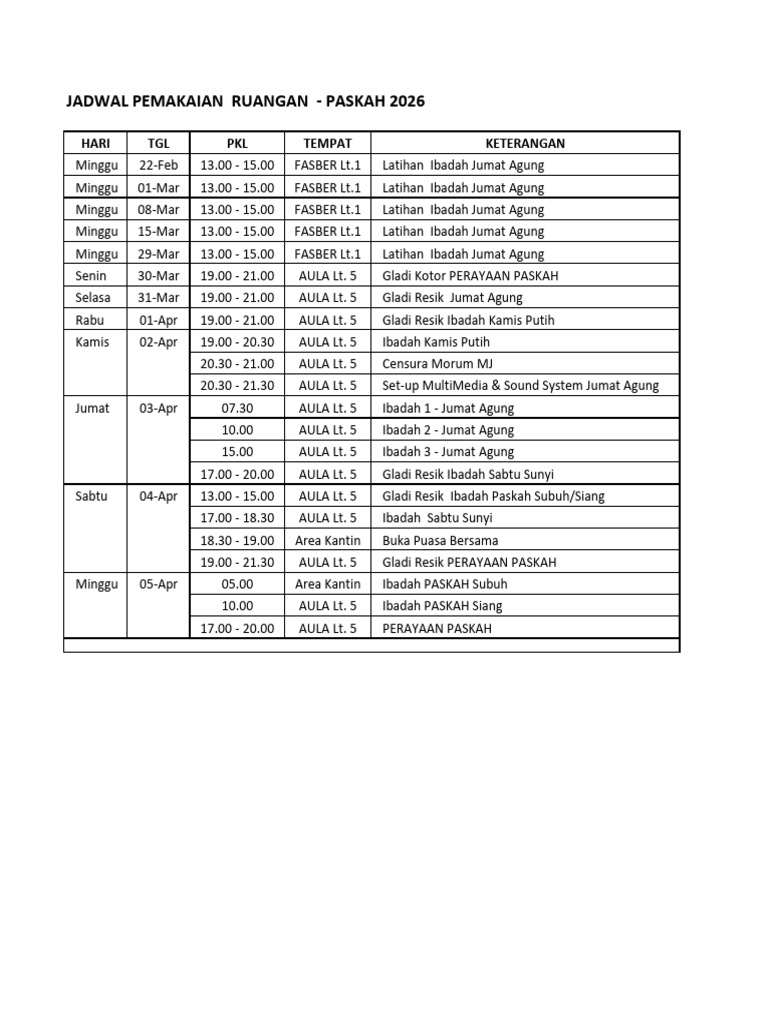 JADWAL PEMAKAIAN RUANGAN - PASKAH 2026

| HARI | TGL | PKL | TEMPAT | KETERANGAN |
|---|---|---|---|---|
| Minggu | 22-Feb | 13.00 - 15.00 | FASBER Lt.1 | Latihan Ibadah Jumat Agung |
| Minggu | 01-Mar | 13.00 - 15.00 | FASBER Lt.1 | Latihan Ibadah Jumat Agung |
| Minggu | 08-Mar | 13.00 - 15.00 | FASBER Lt.1 | Latihan Ibadah Jumat Agung |
| Minggu | 15-Mar | 13.00 - 15.00 | FASBER Lt.1 | Latihan Ibadah Jumat Agung |
| Minggu | 29-Mar | 13.00 - 15.00 | FASBER Lt.1 | Latihan Ibadah Jumat Agung |
| Senin | 30-Mar | 19.00 - 21.00 | AULA Lt. 5 | Gladi Kotor PERAYAAN PASKAH |
| Selasa | 31-Mar | 19.00 - 21.00 | AULA Lt. 5 | Gladi Resik Jumat Agung |
| Rabu | 01-Apr | 19.00 - 21.00 | AULA Lt. 5 | Gladi Resik Ibadah Kamis Putih |
| Kamis | 02-Apr | 19.00 - 20.30 | AULA Lt. 5 | Ibadah Kamis Putih |
| | | 20.30 - 21.00 | AULA Lt. 5 | Censura Morum MJ |
| | | 20.30 - 21.30 | AULA Lt. 5 | Set-up MultiMedia & Sound System Jumat Agung |
| Jumat | 03-Apr | 07.30 | AULA Lt. 5 | Ibadah 1 - Jumat Agung |
| | | 10.00 | AULA Lt. 5 | Ibadah 2 - Jumat Agung |
| | | 15.00 | AULA Lt. 5 | Ibadah 3 - Jumat Agung |
| | | 17.00 - 20.00 | AULA Lt. 5 | Gladi Resik Ibadah Sabtu Sunyi |
| Sabtu | 04-Apr | 13.00 - 15.00 | AULA Lt. 5 | Gladi Resik Ibadah Paskah Subuh/Siang |
| | | 17.00 - 18.30 | AULA Lt. 5 | Ibadah Sabtu Sunyi |
| | | 18.30 - 19.00 | Area Kantin | Buka Puasa Bersama |
| | | 19.00 - 21.30 | AULA Lt. 5 | Gladi Resik PERAYAAN PASKAH |
| Minggu | 05-Apr | 05.00 | Area Kantin | Ibadah PASKAH Subuh |
| | | 10.00 | AULA Lt. 5 | Ibadah PASKAH Siang |
| | | 17.00 - 20.00 | AULA Lt. 5 | PERAYAAN PASKAH |